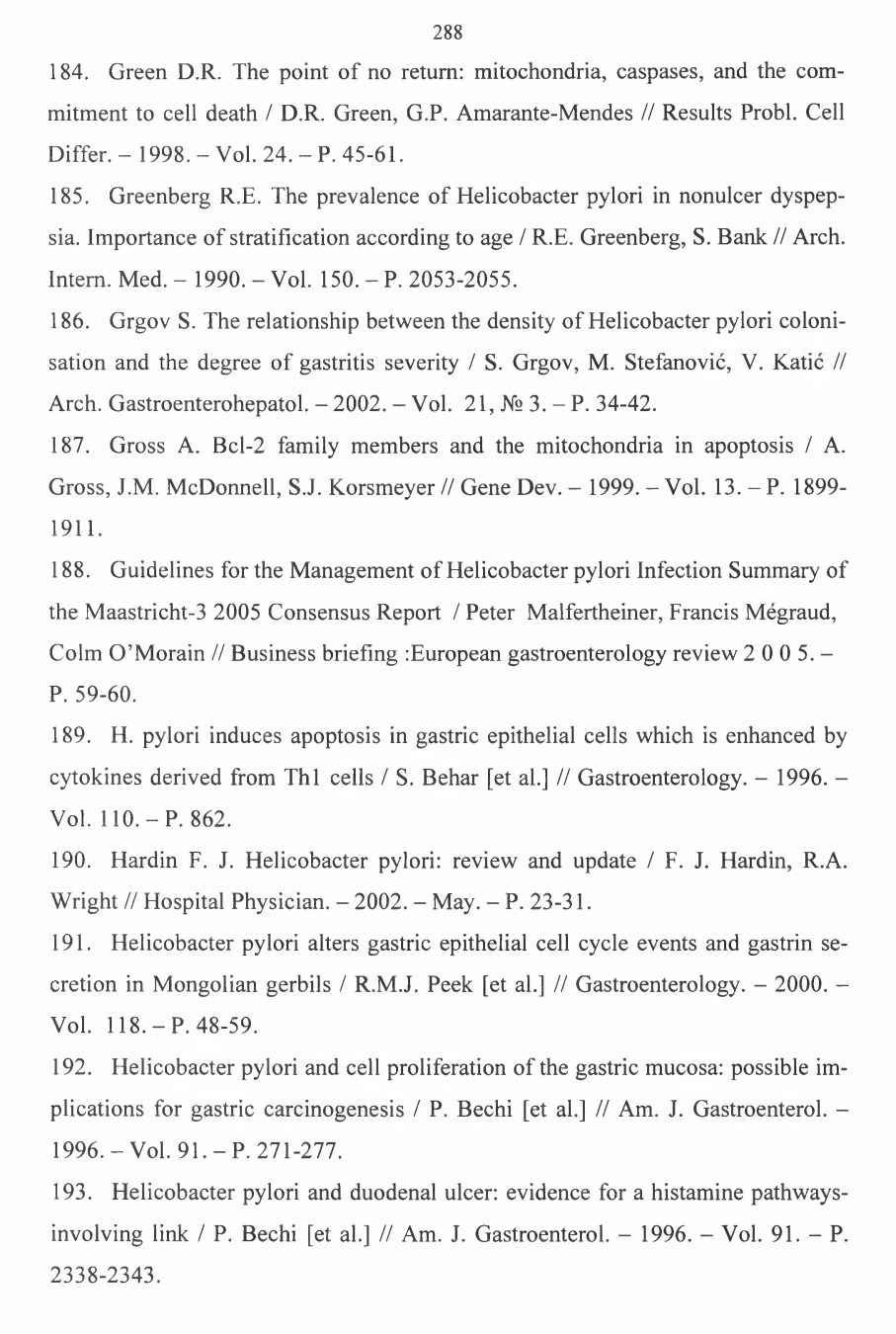 288

184. Green D.R. The point of no return: mitochondria, caspases, and the commitment to cell death / D.R. Green, G.P. Amarante-Mendes // Results Probl. Cell Differ. – 1998. – Vol. 24. – P. 45-61.

185. Greenberg R.E. The prevalence of Helicobacter pylori in nonulcer dyspepsia. Importance of stratification according to age / R.E. Greenberg, S. Bank // Arch. Intern. Med. – 1990. – Vol. 150. – P. 2053-2055.

186. Grgov S. The relationship between the density of Helicobacter pylori colonisation and the degree of gastritis severity / S. Grgov, M. Stefanović, V. Katić // Arch. Gastroenterohepatol. – 2002. – Vol. 21, № 3. – P. 34-42.

187. Gross A. Bcl-2 family members and the mitochondria in apoptosis / A. Gross, J.M. McDonnell, S.J. Korsmeyer // Gene Dev. – 1999. – Vol. 13. – P. 1899-1911.

188. Guidelines for the Management of Helicobacter pylori Infection Summary of the Maastricht-3 2005 Consensus Report / Peter Malfertheiner, Francis Mégraud, Colm O'Morain // Business briefing :European gastroenterology review 2 0 0 5. – P. 59-60.

189. H. pylori induces apoptosis in gastric epithelial cells which is enhanced by cytokines derived from Th1 cells / S. Behar [et al.] // Gastroenterology. – 1996. – Vol. 110. – P. 862.

190. Hardin F. J. Helicobacter pylori: review and update / F. J. Hardin, R.A. Wright // Hospital Physician. – 2002. – May. – P. 23-31.

191. Helicobacter pylori alters gastric epithelial cell cycle events and gastrin secretion in Mongolian gerbils / R.M.J. Peek [et al.] // Gastroenterology. – 2000. – Vol. 118. – P. 48-59.

192. Helicobacter pylori and cell proliferation of the gastric mucosa: possible implications for gastric carcinogenesis / P. Bechi [et al.] // Am. J. Gastroenterol. – 1996. – Vol. 91. – P. 271-277.

193. Helicobacter pylori and duodenal ulcer: evidence for a histamine pathways-involving link / P. Bechi [et al.] // Am. J. Gastroenterol. – 1996. – Vol. 91. – P. 2338-2343.